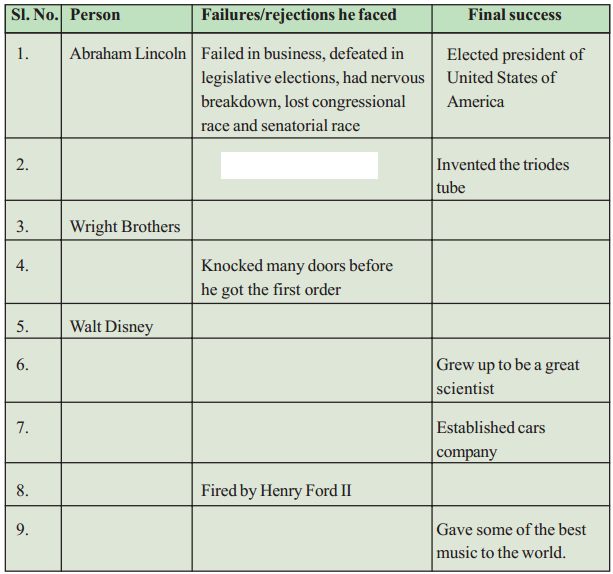 | Sl. No. | Person | Failures/rejections he faced | Final success |
|---|---|---|---|
| 1. | Abraham Lincoln | Failed in business, defeated in legislative elections, had nervous breakdown, lost congressional race and senatorial race | Elected president of United States of America |
| 2. | | | Invented the triodes tube |
| 3. | Wright Brothers | | |
| 4. | | Knocked many doors before he got the first order | |
| 5. | Walt Disney | | |
| 6. | | | Grew up to be a great scientist |
| 7. | | | Established cars company |
| 8. | | Fired by Henry Ford II | |
| 9. | | | Gave some of the best music to the world. |